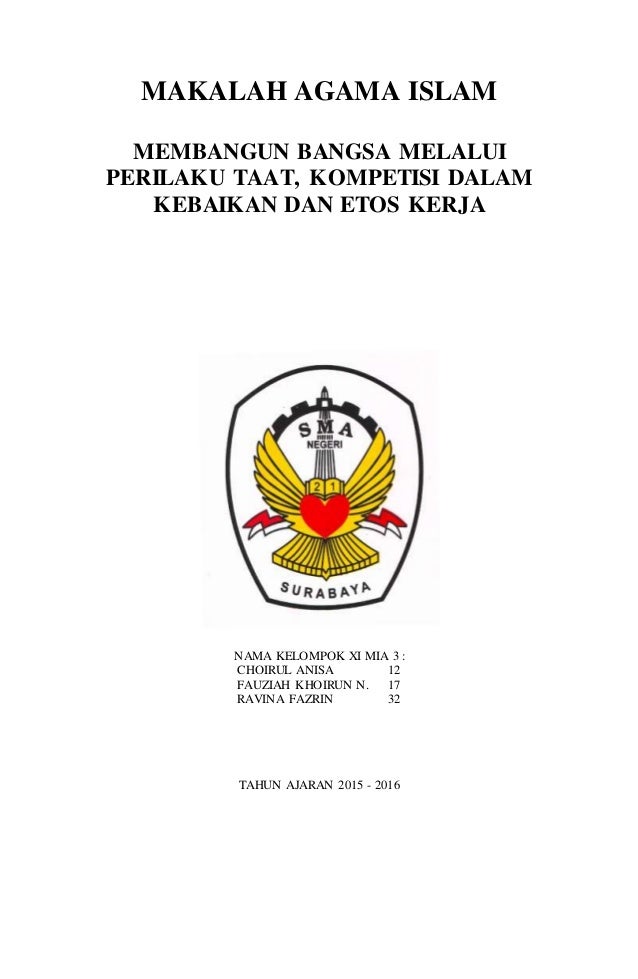 MAKALAH AGAMA ISLAM

MEMBANGUN BANGSA MELALUI PERILAKU TAAT, KOMPETISI DALAM KEBAIKAN DAN ETOS KERJA

SMA
NEGERI
2 1
SURABAYA

NAMA KELOMPOK XI MIA 3 :
CHOIRUL ANISA 12
FAUZIAH KHOIRUN N. 17
RAVINA FAZRIN 32

TAHUN AJARAN 2015 - 2016